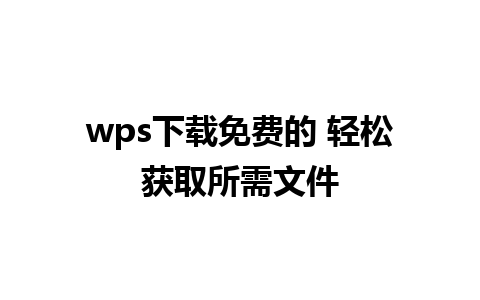 wps下载免费的 轻松获取所需文件